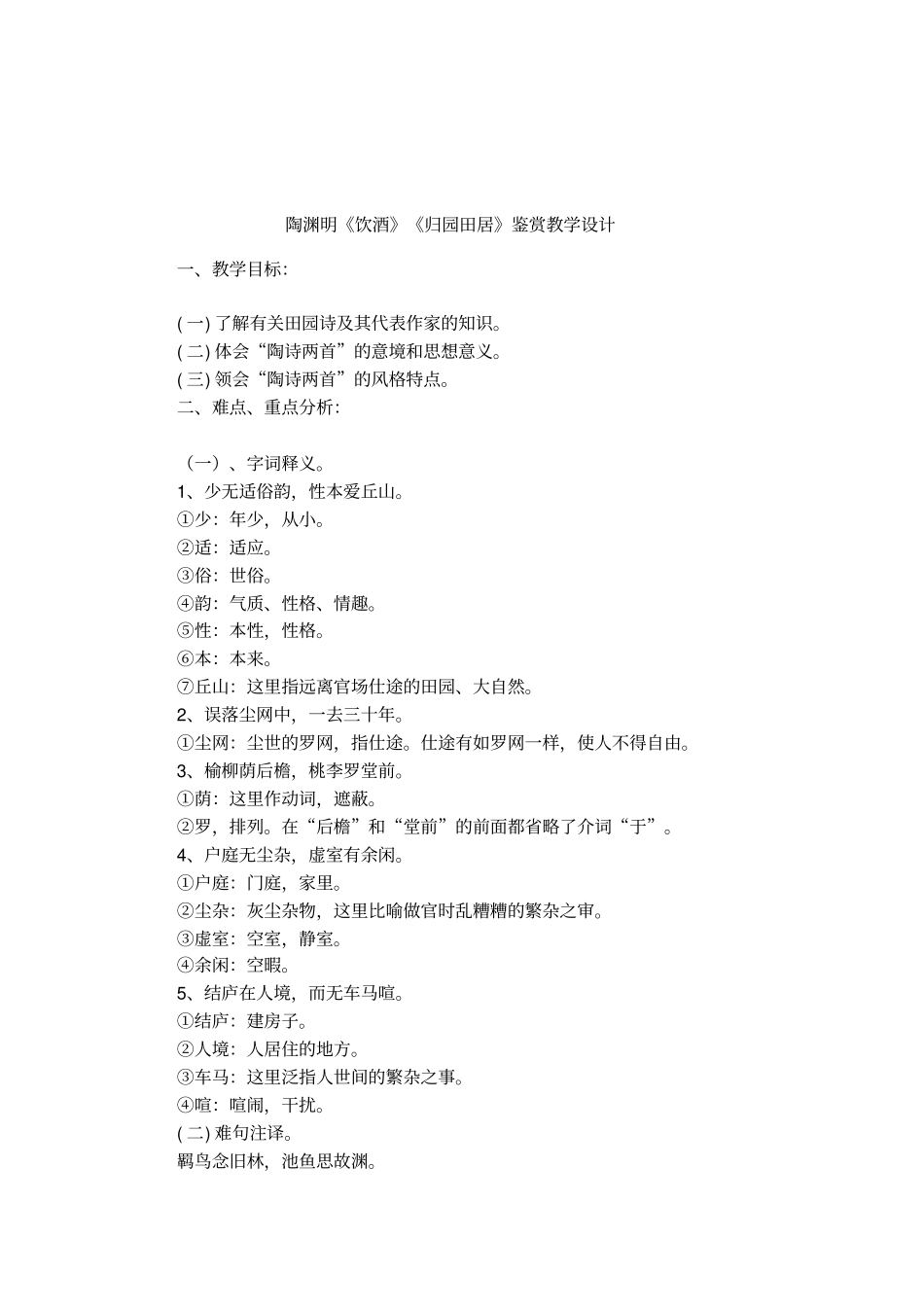 陶渊明《饮酒》《归园田居》鉴赏教学设计

一、教学目标:

( 一) 了解有关田园诗及其代表作家的知识。
( 二) 体会“陶诗两首”的意境和思想意义。
( 三) 领会“陶诗两首”的风格特点。
二、难点、重点分析:

（一）、字词释义。
1、少无适俗韵，性本爱丘山。
①少：年少，从小。
②适：适应。
③俗：世俗。
④韵：气质、性格、情趣。
⑤性：本性，性格。
⑥本：本来。
⑦丘山：这里指远离官场仕途的田园、大自然。
2、误落尘网中，一去三十年。
①尘网：尘世的罗网，指仕途。仕途有如罗网一样，使人不得自由。
3、榆柳荫后檐，桃李罗堂前。
①荫：这里作动词，遮蔽。
②罗，排列。在“后檐”和“堂前”的前面都省略了介词“于”。
4、户庭无尘杂，虚室有余闲。
①户庭：门庭，家里。
②尘杂：灰尘杂物，这里比喻做官时乱糟糟的繁杂之审。
③虚室：空室，静室。
④余闲：空暇。
5、结庐在人境，而无车马喧。
①结庐：建房子。
②人境：人居住的地方。
③车马：这里泛指人世间的繁杂之事。
④喧：喧闹，干扰。
( 二) 难句注译。
羁鸟念旧林，池鱼思故渊。